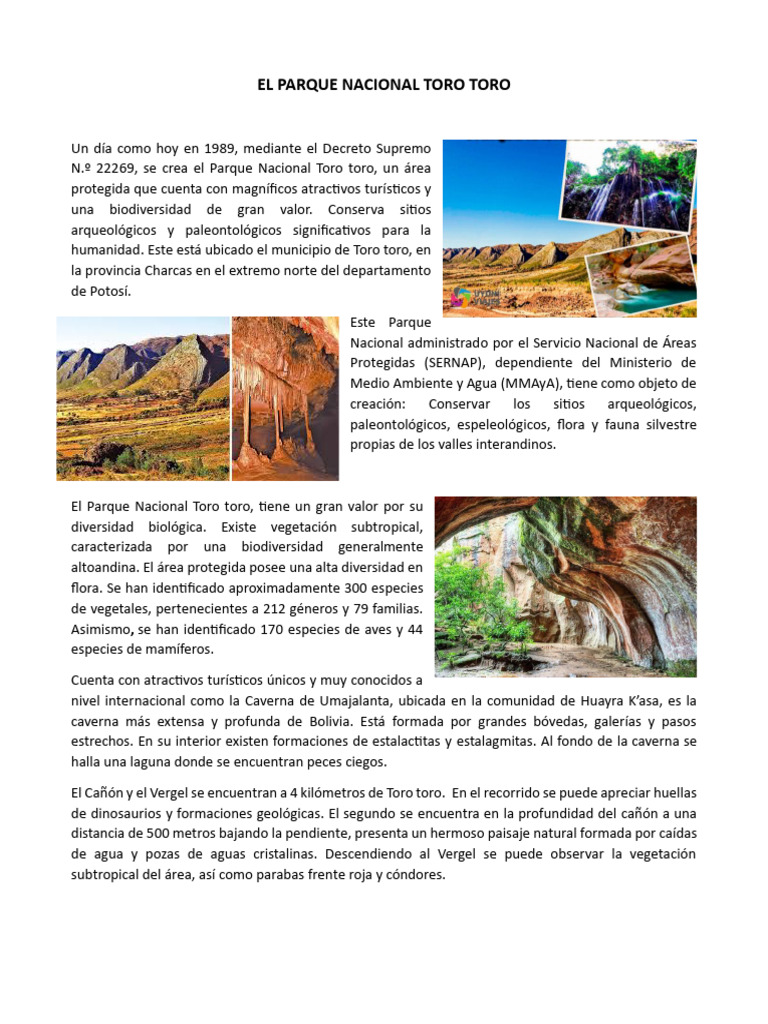 EL PARQUE NACIONAL TORO TORO

Un día como hoy en 1989, mediante el Decreto Supremo N.º 22269, se crea el Parque Nacional Toro toro, un área protegida que cuenta con magníficos atractivos turísticos y una biodiversidad de gran valor. Conserva sitios arqueológicos y paleontológicos significativos para la humanidad. Este está ubicado el municipio de Toro toro, en la provincia Charcas en el extremo norte del departamento de Potosí.

Este Parque Nacional administrado por el Servicio Nacional de Áreas Protegidas (SERNAP), dependiente del Ministerio de Medio Ambiente y Agua (MMAyA), tiene como objeto de creación: Conservar los sitios arqueológicos, paleontológicos, espeleológicos, flora y fauna silvestre propias de los valles interandinos.

El Parque Nacional Toro toro, tiene un gran valor por su diversidad biológica. Existe vegetación subtropical, caracterizada por una biodiversidad generalmente altoandina. El área protegida posee una alta diversidad en flora. Se han identificado aproximadamente 300 especies de vegetales, pertenecientes a 212 géneros y 79 familias. Asimismo, se han identificado 170 especies de aves y 44 especies de mamíferos.

Cuenta con atractivos turísticos únicos y muy conocidos a nivel internacional como la Caverna de Umajalanta, ubicada en la comunidad de Huayra K'asa, es la caverna más extensa y profunda de Bolivia. Está formada por grandes bóvedas, galerías y pasos estrechos. En su interior existen formaciones de estalactitas y estalagmitas. Al fondo de la caverna se halla una laguna donde se encuentran peces ciegos.

El Cañón y el Vergel se encuentran a 4 kilómetros de Toro toro. En el recorrido se puede apreciar huellas de dinosaurios y formaciones geológicas. El segundo se encuentra en la profundidad del cañón a una distancia de 500 metros bajando la pendiente, presenta un hermoso paisaje natural formada por caídas de agua y pozas de aguas cristalinas. Descendiendo al Vergel se puede observar la vegetación subtropical del área, así como parabas frente roja y cóndores.